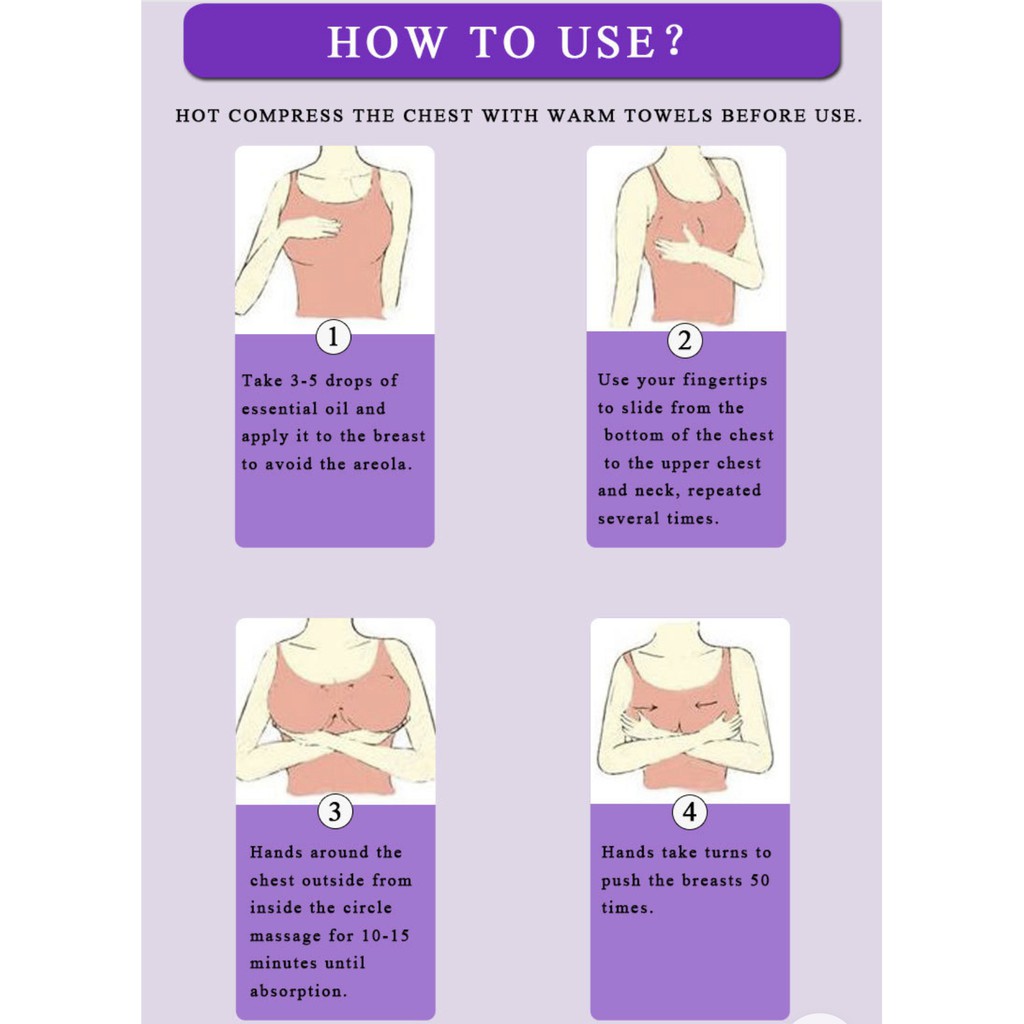 HOW TO USE?

HOT COMPRESS THE CHEST WITH WARM TOWELS BEFORE USE.

1

Take 3-5 drops of essential oil and apply it to the breast to avoid the areola.

2

Use your fingertips to slide from the bottom of the chest to the upper chest and neck, repeated several times.

3

Hands around the chest outside from inside the circle massage for 10-15 minutes until absorption.

4

Hands take turns to push the breasts 50 times.